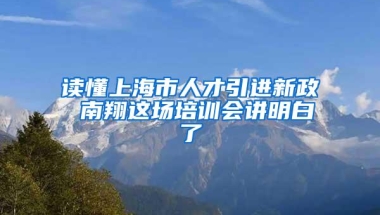 读懂上海市人才引进新政 南翔这场培训会讲明白了